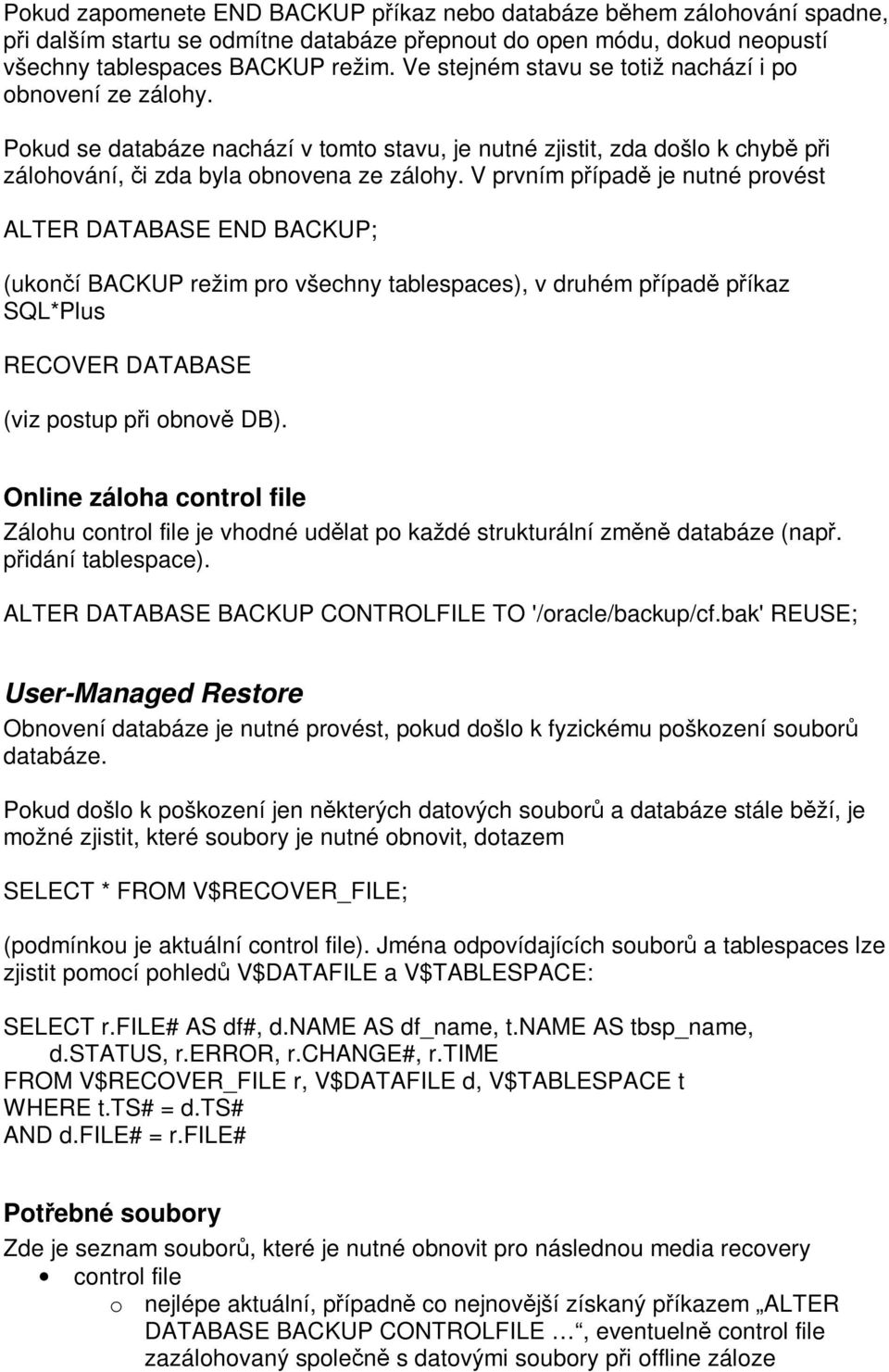 Pokud zapomenete END BACKUP příkaz nebo databáze během zálohování spadne, při dalším startu se odmítne databáze přepnout do open módu, dokud neopustí všechny tablespaces BACKUP režim. Ve stejném stavu se totiž nachází i po obnovení ze zálohy.

Pokud se databáze nachází v tomto stavu, je nutné zjistit, zda došlo k chybě při zálohování, či zda byla obnovena ze zálohy. V prvním případě je nutné provést

ALTER DATABASE END BACKUP;

(ukončí BACKUP režim pro všechny tablespaces), v druhém případě příkaz SQL*Plus

RECOVER DATABASE

(viz postup při obnově DB).

Online záloha control file

Zálohu control file je vhodné udělat po každé strukturální změně databáze (např. přidání tablespace).

ALTER DATABASE BACKUP CONTROLFILE TO '/oracle/backup/cf.bak' REUSE;

User-Managed Restore

Obnovení databáze je nutné provést, pokud došlo k fyzickému poškození souborů databáze.

Pokud došlo k poškození jen některých datových souborů a databáze stále běží, je možné zjistit, které soubory je nutné obnovit, dotazem

SELECT * FROM V$RECOVER_FILE;

(podmínkou je aktuální control file). Jména odpovídajících souborů a tablespaces lze zjistit pomocí pohledů V$DATAFILE a V$TABLESPACE:

SELECT r.FILE# AS df#, d.NAME AS df_name, t.NAME AS tbsp_name,
d.STATUS, r.ERROR, r.CHANGE#, r.TIME
FROM V$RECOVER_FILE r, V$DATAFILE d, V$TABLESPACE t
WHERE t.TS# = d.TS#
AND d.FILE# = r.FILE#

Potřebné soubory

Zde je seznam souborů, které je nutné obnovit pro následnou media recovery
• control file
o nejlépe aktuální, případně co nejnovější získaný příkazem „ALTER DATABASE BACKUP CONTROLFILE …“, eventuelně control file zazálohovaný společně s datovými soubory při offline záloze